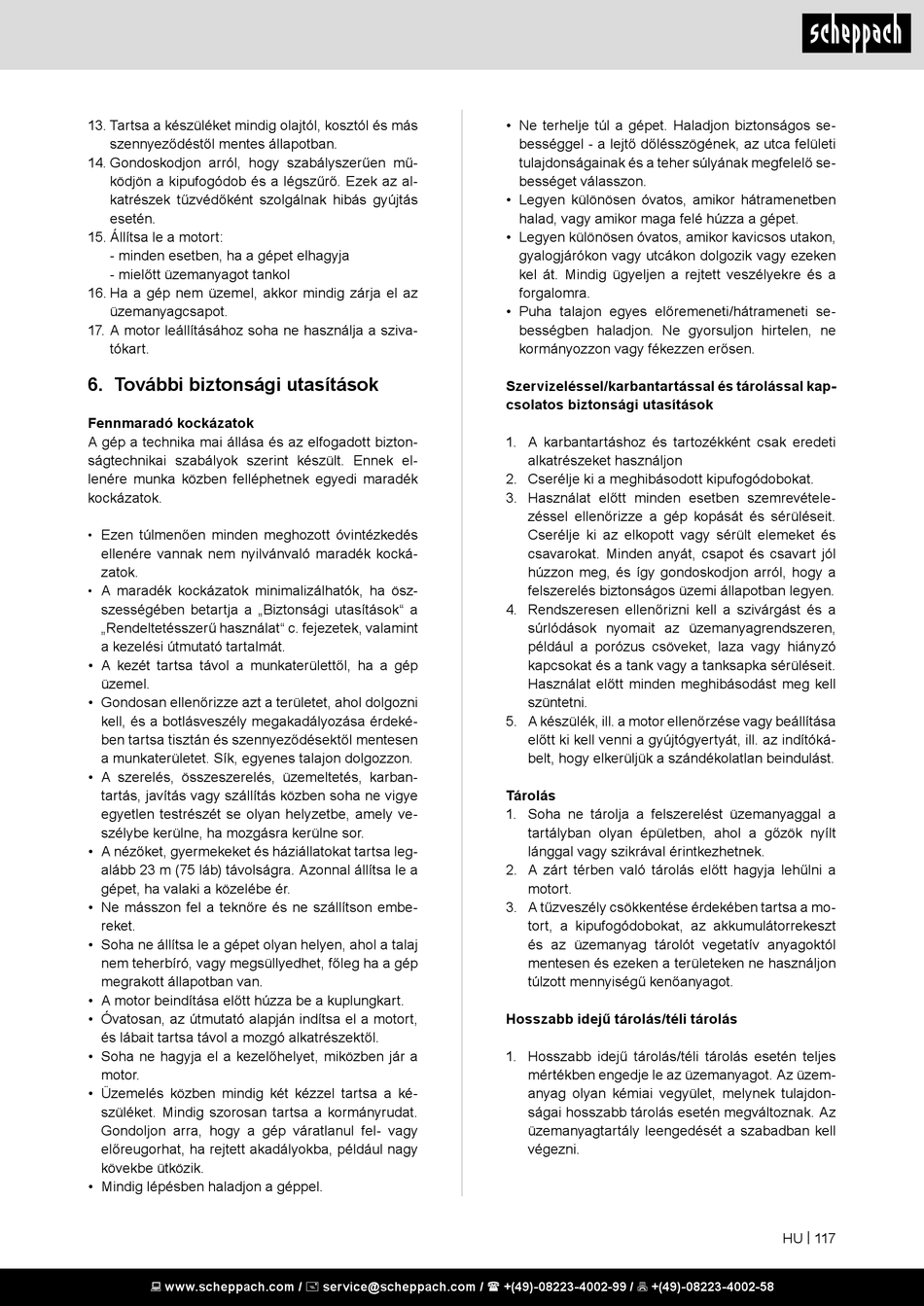 scheppach

13. Tartsa a készüléket mindig olajtól, kosztól és más szennyeződéstől mentes állapotban.
14. Gondoskodjon arról, hogy szabályszerűen működjön a kipufogódob és a légszűrő. Ezek az alkatrészek tűzvédőként szolgálnak hibás gyújtás esetén.
15. Állítsa le a motort:
- minden esetben, ha a gépet elhagyja
- mielőtt üzemanyagot tankol
16. Ha a gép nem üzemel, akkor mindig zárja el az üzemanyagcsapot.
17. A motor leállításához soha ne használja a szivatókart.

6. További biztonsági utasítások

Fennmaradó kockázatok
A gép a technika mai állása és az elfogadott biztonságtechnikai szabályok szerint készült. Ennek ellenére munka közben felléphetnek egyedi maradék kockázatok.

• Ezen túlmenően minden meghozott óvintézkedés ellenére vannak nem nyilvánvaló maradék kockázatok.
• A maradék kockázatok minimalizálhatók, ha összességében betartja a „Biztonsági utasítások“ a „Rendeltetésszerű használat“ c. fejezetek, valamint a kezelési útmutató tartalmát.
• A kezét tartsa távol a munkaterülettől, ha a gép üzemel.
• Gondosan ellenőrizze azt a területet, ahol dolgozni kell, és a botlásveszély megakadályozása érdekében tartsa tisztán és szennyeződésektől mentesen a munkaterületet. Sík, egyenes talajon dolgozzon.
• A szerelés, összeszerelés, üzemeltetés, karbantartás, javítás vagy szállítás közben soha ne vigye egyetlen testrészét se olyan helyzetbe, amely veszélybe kerülne, ha mozgásra kerülne sor.
• A nézőket, gyermekeket és háziállatokat tartsa legalább 23 m (75 láb) távolságra. Azonnal állítsa le a gépet, ha valaki a közelébe ér.
• Ne másszon fel a teknőre és ne szállítson embereket.
• Soha ne állítsa le a gépet olyan helyen, ahol a talaj nem teherbíró, vagy megsüllyedhet, főleg ha a gép megrakott állapotban van.
• A motor beindítása előtt húzza be a kuplungkart.
• Óvatosan, az útmutató alapján indítsa el a motort, és lábait tartsa távol a mozgó alkatrészektől.
• Soha ne hagyja el a kezelőhelyet, miközben jár a motor.
• Üzemelés közben mindig két kézzel tartsa a készüléket. Mindig szorosan tartsa a kormányrudat. Gondoljon arra, hogy a gép váratlanul fel- vagy előreugorhat, ha rejtett akadályokba, például nagy kövekbe ütközik.
• Mindig lépésben haladjon a géppel.

• Ne terhelje túl a gépet. Haladjon biztonságos sebességgel - a lejtő dőlésszögének, az utca felületi tulajdonságainak és a teher súlyának megfelelő sebességet válasszon.
• Legyen különösen óvatos, amikor hátramenetben halad, vagy amikor maga felé húzza a gépet.
• Legyen különösen óvatos, amikor kavicsos utakon, gyalogjárókon vagy utcákon dolgozik vagy ezeken kel át. Mindig ügyeljen a rejtett veszélyekre és a forgalomra.
• Puha talajon egyes előremeneti/hátrameneti sebességben haladjon. Ne gyorsuljon hirtelen, ne kormányozzon vagy fékezzen erősen.

Szervizeléssel/karbantartással és tárolással kapcsolatos biztonsági utasítások

1. A karbantartáshoz és tartozékként csak eredeti alkatrészeket használjon
2. Cserélje ki a meghibásodott kipufogódobokat.
3. Használat előtt minden esetben szemrevételezéssel ellenőrizze a gép kopását és sérüléseit. Cserélje ki az elkopott vagy sérült elemeket és csavarokat. Minden anyát, csapot és csavart jól húzzon meg, és így gondoskodjon arról, hogy a felszerelés biztonságos üzemi állapotban legyen.
4. Rendszeresen ellenőrizni kell a szivárgást és a súrlódások nyomait az üzemanyagrendszeren, például a porózus csöveket, laza vagy hiányzó kapcsokat és a tank vagy a tanksapka sérüléseit. Használat előtt minden meghibásodást meg kell szüntetni.
5. A készülék, ill. a motor ellenőrzése vagy beállítása előtt ki kell venni a gyújtógyertyát, ill. az indítókábelt, hogy elkerüljük a szándékolatlan beindulást.

Tárolás
1. Soha ne tárolja a felszerelést üzemanyaggal a tartályban olyan épületben, ahol a gőzök nyílt lánggal vagy szikrával érintkezhetnek.
2. A zárt térben való tárolás előtt hagyja lehűlni a motort.
3. A tűzveszély csökkentése érdekében tartsa a motort, a kipufogódobokat, az akkumulátorrekeszt és az üzemanyag tárolót vegetatív anyagoktól mentesen és ezeken a területeken ne használjon túlzott mennyiségű kenőanyagot.

Hosszabb idejű tárolás/téli tárolás

1. Hosszabb idejű tárolás/téli tárolás esetén teljes mértékben engedje le az üzemanyagot. Az üzemanyag olyan kémiai vegyület, melynek tulajdonságai hosszabb tárolás esetén megváltoznak. Az üzemanyagtartály leengedését a szabadban kell végezni.

HU | 117

www.scheppach.com / service@scheppach.com / +(49)-08223-4002-99 / +(49)-08223-4002-58